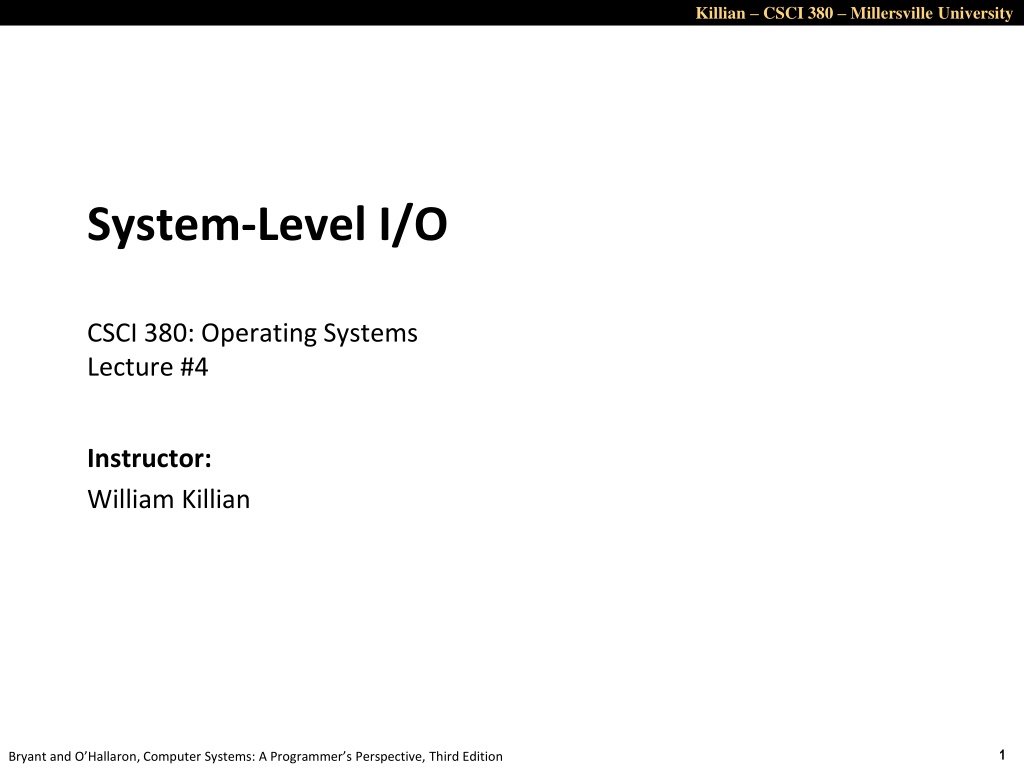 Killian – CSCI 380 – Millersville University

System-Level I/O

CSCI 380: Operating Systems
Lecture #4

Instructor:
William Killian

Bryant and O'Hallaron, Computer Systems: A Programmer's Perspective, Third Edition

1